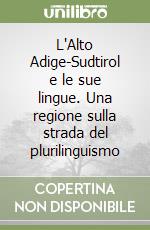 unilibro

L'Alto Adige-Sudtirol e le sue lingue. Una regione sulla strada del plurilinguismo

COPERTINA NON DISPONIBILE